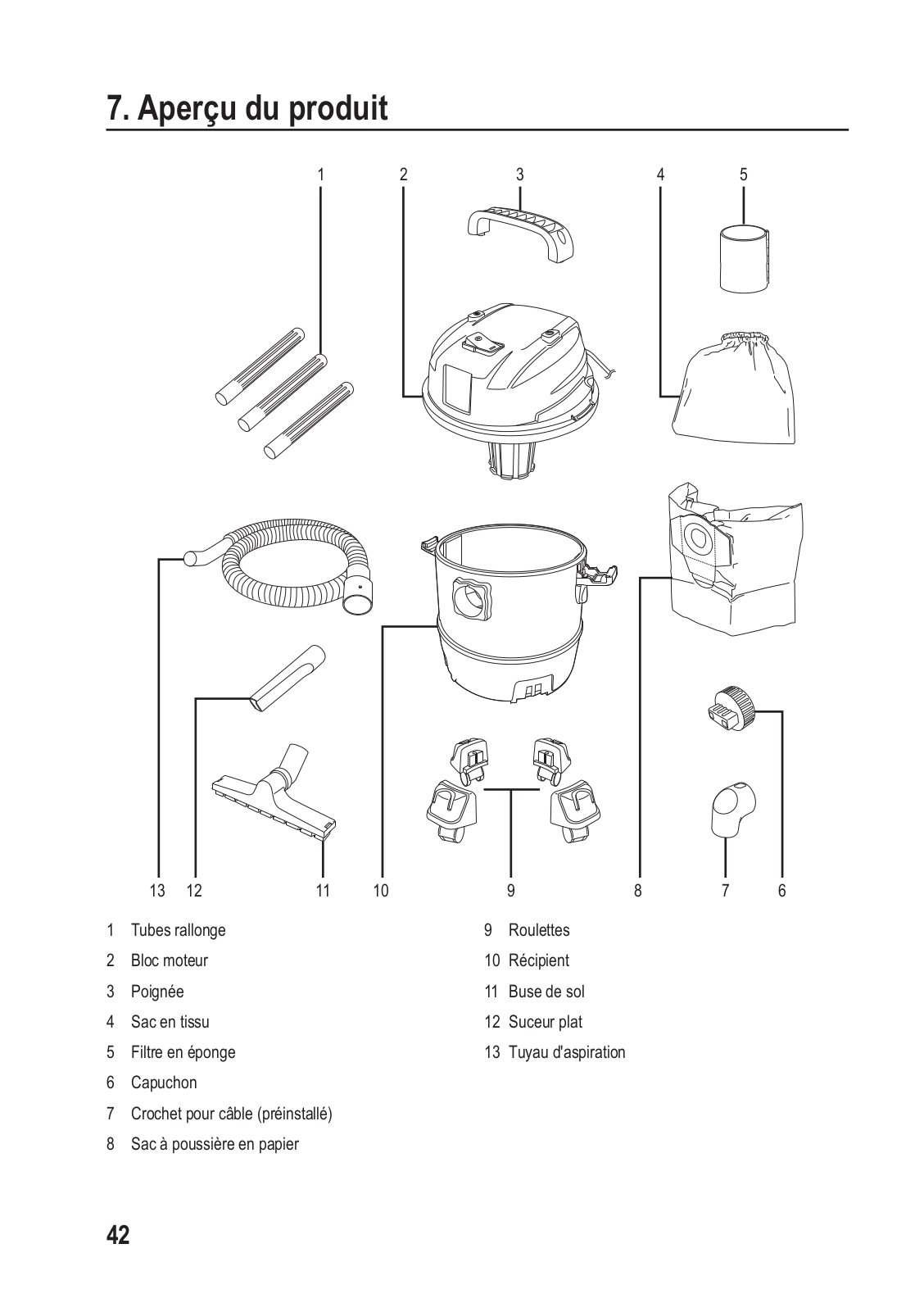 7. Aperçu du produit

1 2 3 4 5

13 12 11 10 9 8 7 6

1 Tubes rallonge
2 Bloc moteur
3 Poignée
4 Sac en tissu
5 Filtre en éponge
6 Capuchon
7 Crochet pour câble (préinstallé)
8 Sac à poussière en papier

9 Roulettes
10 Récipient
11 Buse de sol
12 Suceur plat
13 Tuyau d'aspiration

42